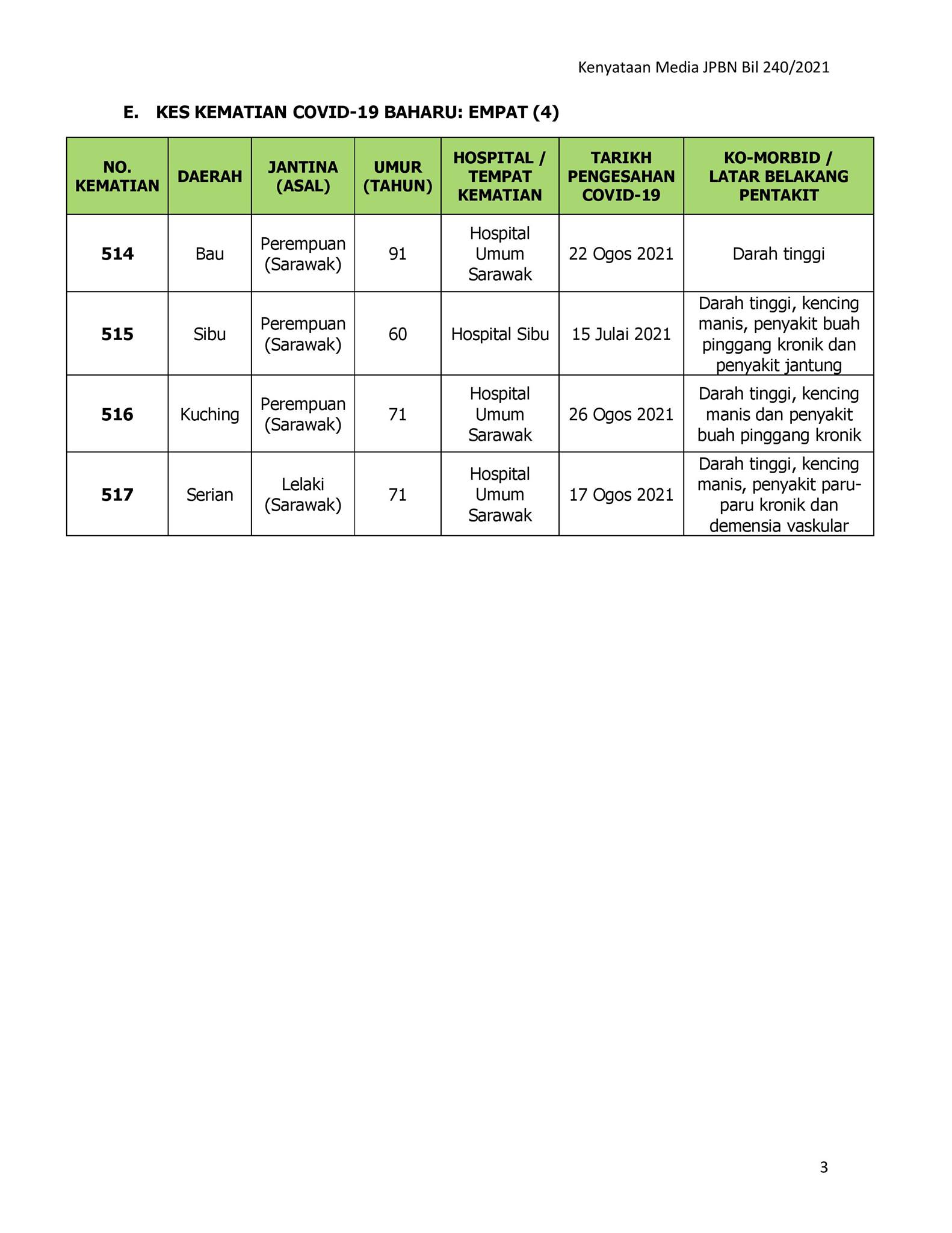 Kenyataan Media JPBN Bil 240/2021

E. KES KEMATIAN COVID-19 BAHARU: EMPAT (4)

| NO. KEMATIAN | DAERAH | JANTINA (ASAL) | UMUR (TAHUN) | HOSPITAL / TEMPAT KEMATIAN | TARIKH PENGESAHAN COVID-19 | KO-MORBID / LATAR BELAKANG PENTAKIT |
|---|---|---|---|---|---|---|
| 514 | Bau | Perempuan (Sarawak) | 91 | Hospital Umum Sarawak | 22 Ogos 2021 | Darah tinggi |
| 515 | Sibu | Perempuan (Sarawak) | 60 | Hospital Sibu | 15 Julai 2021 | Darah tinggi, kencing manis, penyakit buah pinggang kronik dan penyakit jantung |
| 516 | Kuching | Perempuan (Sarawak) | 71 | Hospital Umum Sarawak | 26 Ogos 2021 | Darah tinggi, kencing manis dan penyakit buah pinggang kronik |
| 517 | Serian | Lelaki (Sarawak) | 71 | Hospital Umum Sarawak | 17 Ogos 2021 | Darah tinggi, kencing manis, penyakit paru-paru kronik dan demensia vaskular |

3